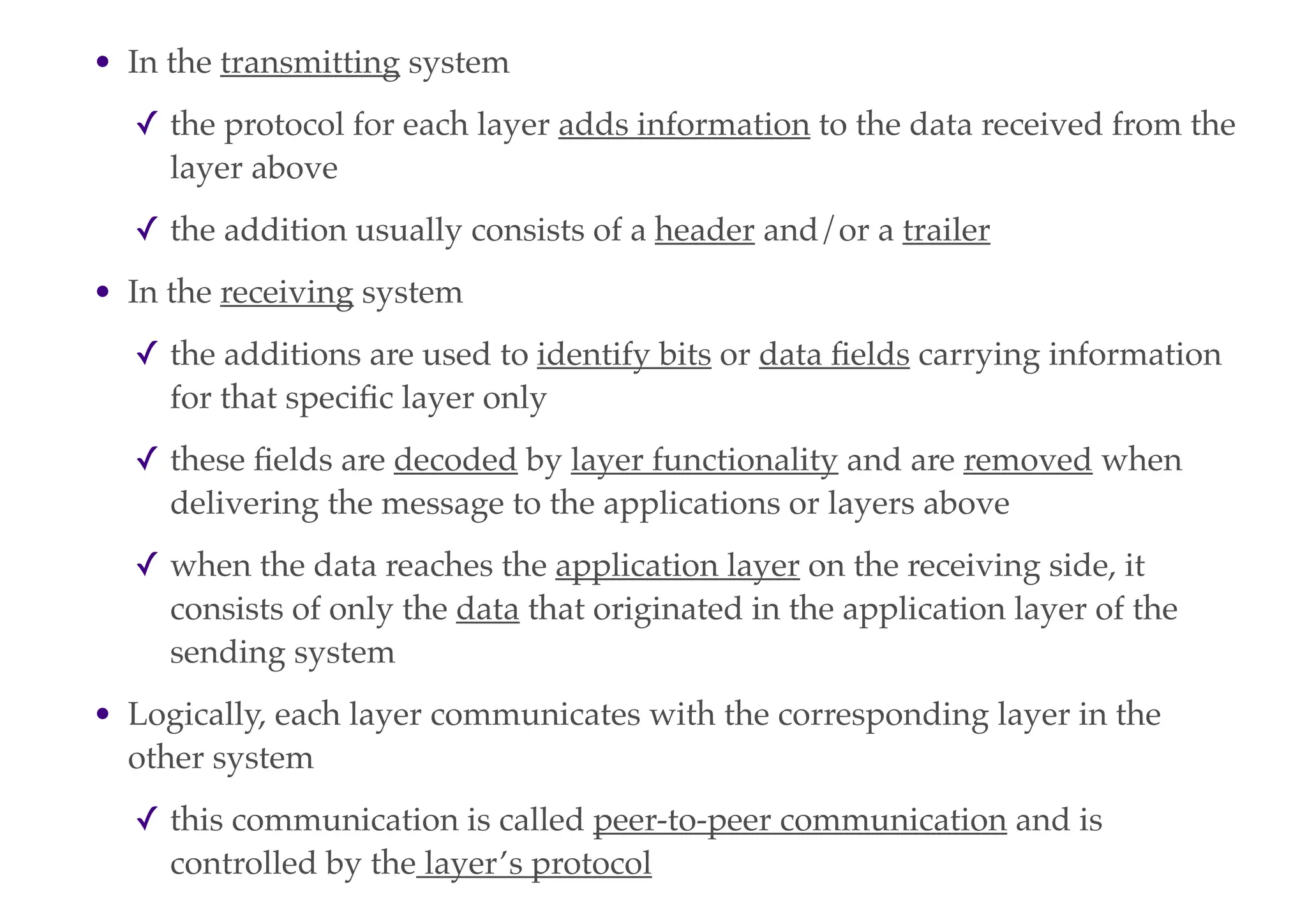 • In the transmitting system

✓ the protocol for each layer adds information to the data received from the layer above

✓ the addition usually consists of a header and/or a trailer

• In the receiving system

✓ the additions are used to identify bits or data fields carrying information for that specific layer only

✓ these fields are decoded by layer functionality and are removed when delivering the message to the applications or layers above

✓ when the data reaches the application layer on the receiving side, it consists of only the data that originated in the application layer of the sending system

• Logically, each layer communicates with the corresponding layer in the other system

✓ this communication is called peer-to-peer communication and is controlled by the layer's protocol